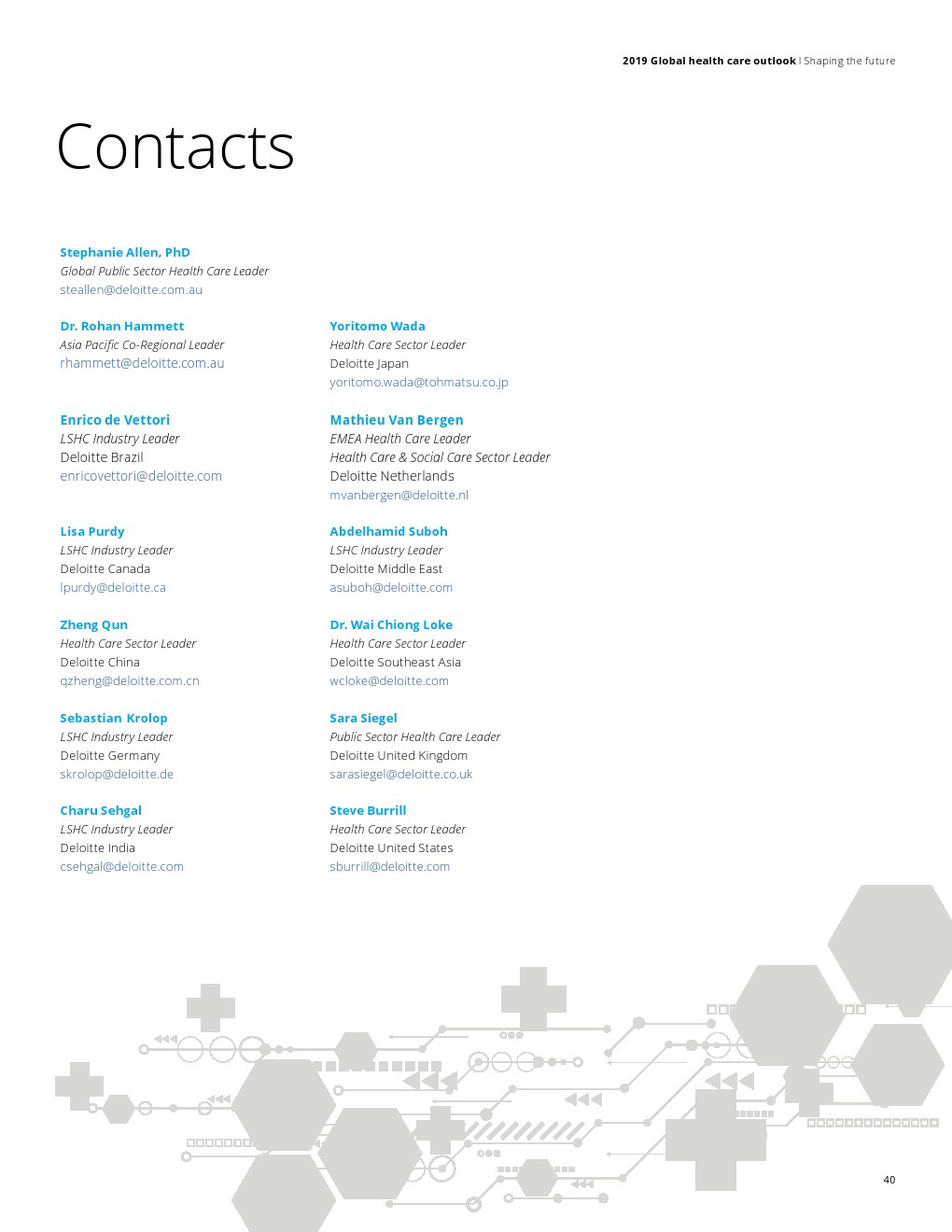 2019 Global health care outlook | Shaping the future

Contacts

Stephanie Allen, PhD
Global Public Sector Health Care Leader
steallen@deloitte.com.au

Dr. Rohan Hammett
Asia Pacific Co-Regional Leader
rhammett@deloitte.com.au

Enrico de Vettori
LSHC Industry Leader
Deloitte Brazil
enricovettori@deloitte.com

Lisa Purdy
LSHC Industry Leader
Deloitte Canada
lpurdy@deloitte.ca

Zheng Qun
Health Care Sector Leader
Deloitte China
qzheng@deloitte.com.cn

Sebastian Krolop
LSHC Industry Leader
Deloitte Germany
skrolop@deloitte.de

Charu Sehgal
LSHC Industry Leader
Deloitte India
csehgal@deloitte.com

Yoritomo Wada
Health Care Sector Leader
Deloitte Japan
yoritomo.wada@tohmatsu.co.jp

Mathieu Van Bergen
EMEA Health Care Leader
Health Care & Social Care Sector Leader
Deloitte Netherlands
mvanbergen@deloitte.nl

Abdelhamid Suboh
LSHC Industry Leader
Deloitte Middle East
asuboh@deloitte.com

Dr. Wai Chiong Loke
Health Care Sector Leader
Deloitte Southeast Asia
wcloke@deloitte.com

Sara Siegel
Public Sector Health Care Leader
Deloitte United Kingdom
sarasiegel@deloitte.co.uk

Steve Burrill
Health Care Sector Leader
Deloitte United States
sburrill@deloitte.com

40